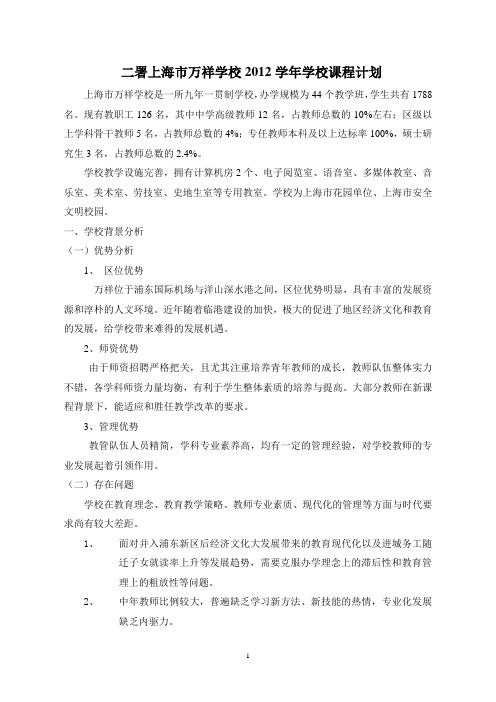 二署上海市万祥学校 2012 学年学校课程计划

上海市万祥学校是一所九年一贯制学校，办学规模为 44 个教学班，学生共有 1788 名。现有教职工 126 名，其中中学高级教师 12 名，占教师总数的 10%左右；区级以上学科骨干教师 5 名，占教师总数的 4%；专任教师本科及以上达标率 100%，硕士研究生 3 名，占教师总数的 2.4%。

学校教学设施完善，拥有计算机房 2 个、电子阅览室、语音室、多媒体教室、音乐室、美术室、劳技室、史地生室等专用教室。学校为上海市花园单位、上海市安全文明校园。

一、学校背景分析

（一）优势分析

1、 区位优势

万祥位于浦东国际机场与洋山深水港之间，区位优势明显，具有丰富的发展资源和淳朴的人文环境。近年随着临港建设的加快，极大的促进了地区经济文化和教育的发展，给学校带来难得的发展机遇。

2、师资优势

由于师资招聘严格把关，且尤其注重培养青年教师的成长，教师队伍整体实力不错，各学科师资力量均衡，有利于学生整体素质的培养与提高。大部分教师在新课程背景下，能适应和胜任教学改革的要求。

3、管理优势

教管队伍人员精简，学科专业素养高，均有一定的管理经验，对学校教师的专业发展起着引领作用。

（二）存在问题

学校在教育理念、教育教学策略、教师专业素质、现代化的管理等方面与时代要求尚有较大差距。

1、 面对并入浦东新区后经济文化大发展带来的教育现代化以及进城务工随迁子女就读率上升等发展趋势，需要克服办学理念上的滞后性和教育管理上的粗放性等问题。

2、 中年教师比例较大，普遍缺乏学习新方法、新技能的热情，专业化发展缺乏内驱力。

1